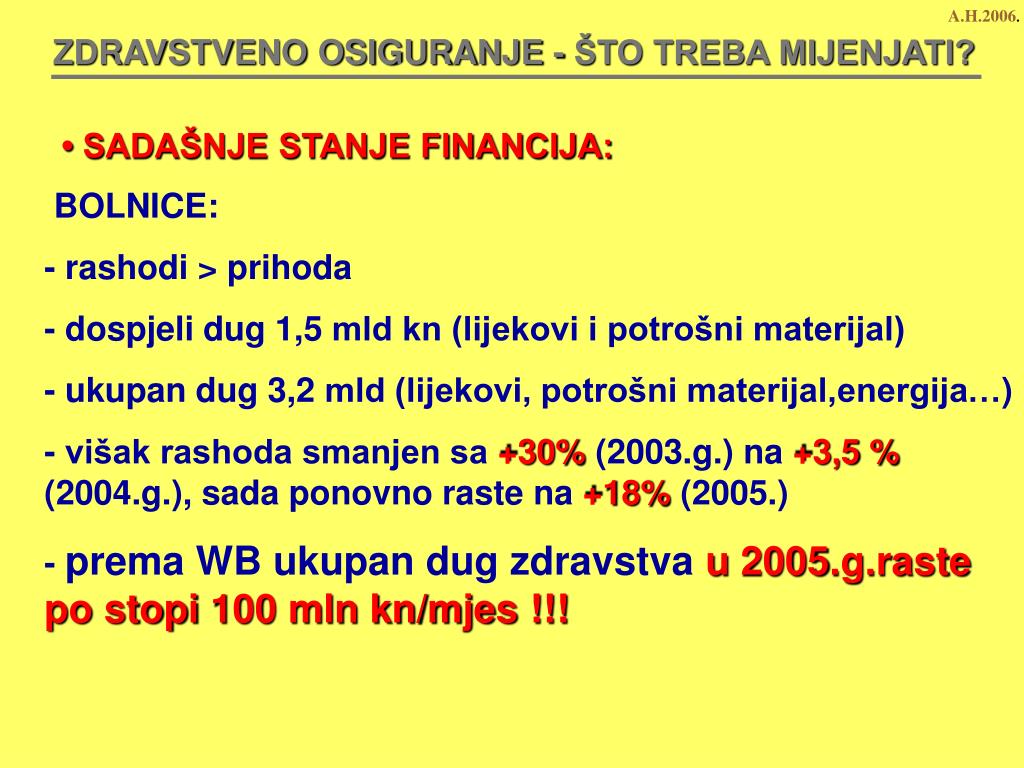 A.H.2006.

ZDRAVSTVENO OSIGURANJE - ŠTO TREBA MIJENJATI?

• SADAŠNJE STANJE FINANCIJA:

BOLNICE:

- rashodi > prihoda

- dospjeli dug 1,5 mld kn (lijekovi i potrošni materijal)

- ukupan dug 3,2 mld (lijekovi, potrošni materijal,energija…)

- višak rashoda smanjen sa +30% (2003.g.) na +3,5 % (2004.g.), sada ponovno raste na +18% (2005.)

- prema WB ukupan dug zdravstva u 2005.g.raste po stopi 100 mln kn/mjes !!!